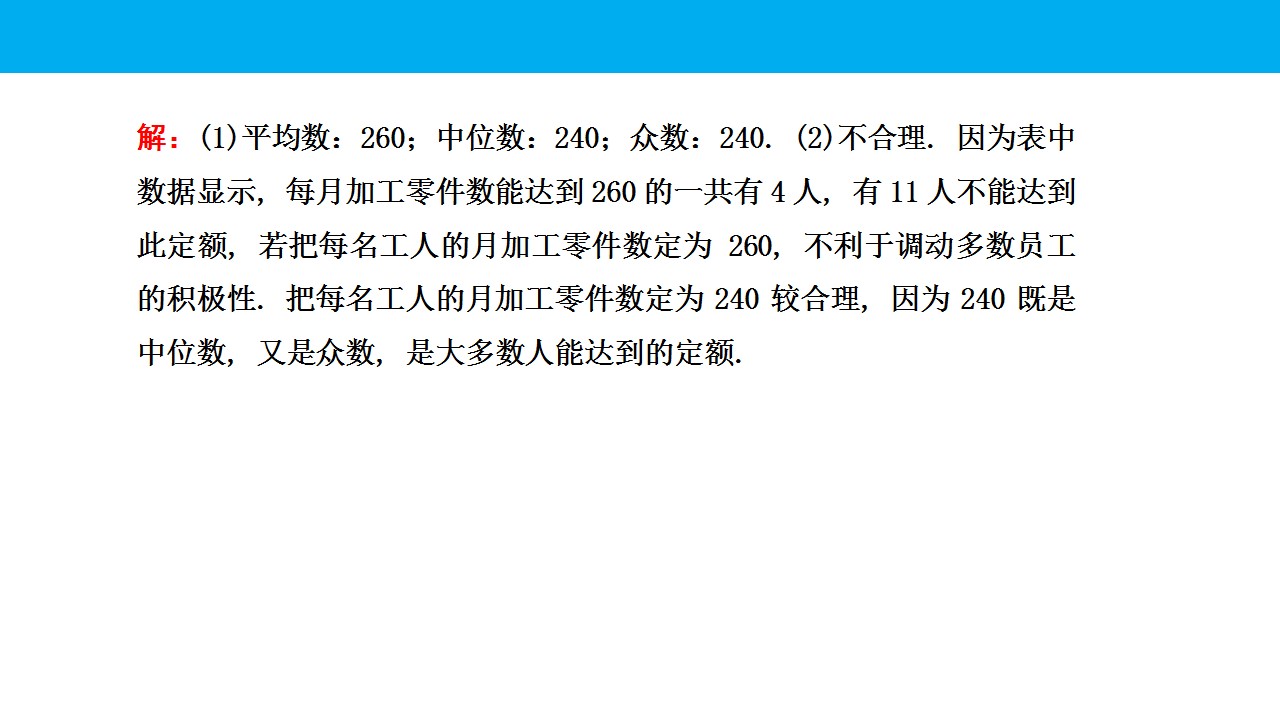 解：(1)平均数：260；中位数：240；众数：240. (2)不合理. 因为表中数据显示，每月加工零件数能达到260的一共有4人，有11人不能达到此定额，若把每名工人的月加工零件数定为260，不利于调动多数员工的积极性. 把每名工人的月加工零件数定为240较合理，因为240既是中位数，又是众数，是大多数人能达到的定额.